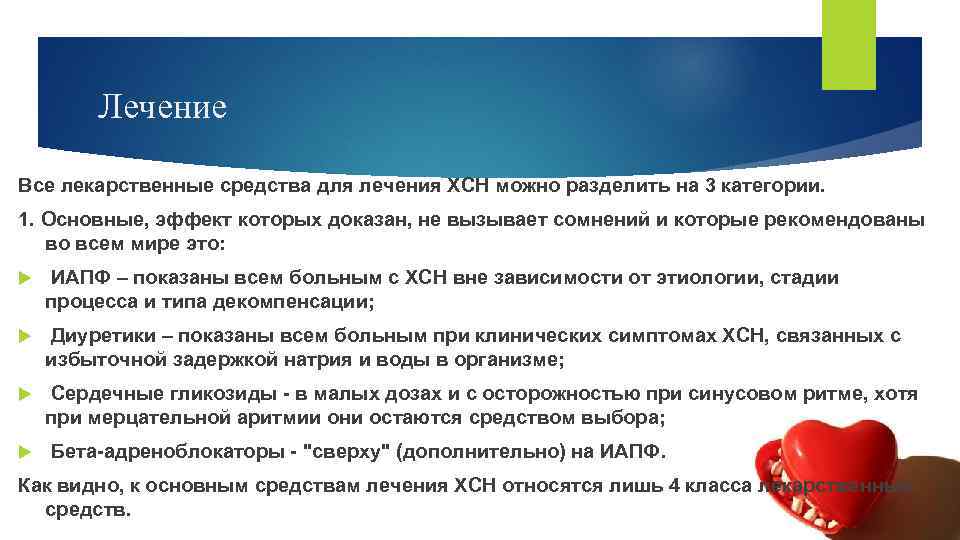 Лечение

Все лекарственные средства для лечения ХСН можно разделить на 3 категории.

1. Основные, эффект которых доказан, не вызывает сомнений и которые рекомендованы во всем мире это:

ИАПФ – показаны всем больным с ХСН вне зависимости от этиологии, стадии процесса и типа декомпенсации;

Диуретики – показаны всем больным при клинических симптомах ХСН, связанных с избыточной задержкой натрия и воды в организме;

Сердечные гликозиды - в малых дозах и с осторожностью при синусовом ритме, хотя при мерцательной аритмии они остаются средством выбора;

Бета-адреноблокаторы - "сверху" (дополнительно) на ИАПФ.

Как видно, к основным средствам лечения ХСН относятся лишь 4 класса лекарственных средств.